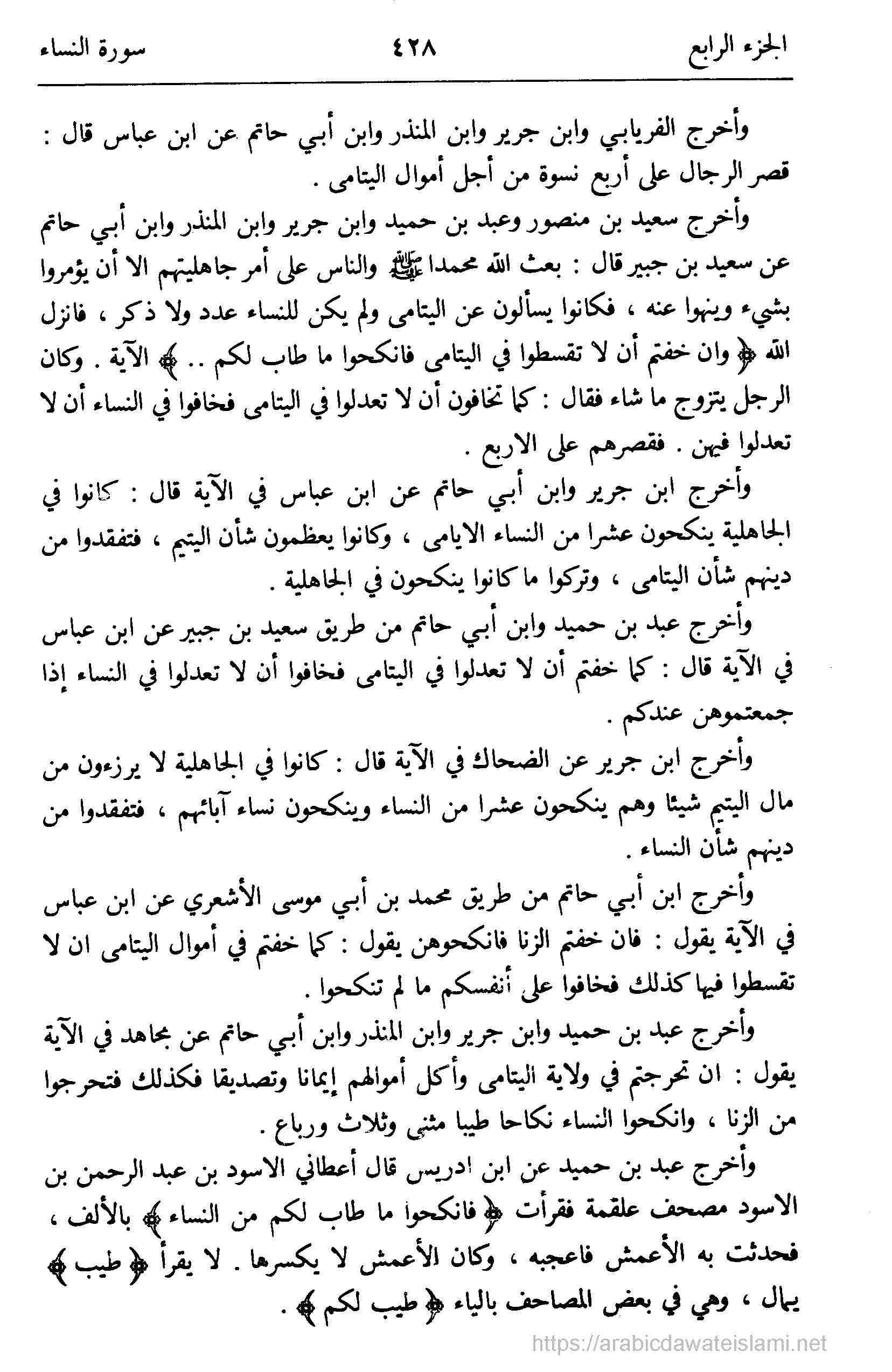 الجزء الرابع ٤٢٨ سورة النساء

وأخرج الفريابي وابن جرير وابن المنذر وابن أبي حاتم عن ابن عباس قال : قصر الرجال على أربع نسوة من أجل أموال اليتامى .

وأخرج سعيد بن منصور وعبد بن حميد وابن جرير وابن المنذر وابن أبي حاتم عن سعيد بن جبير قال : بعث الله محمدا ﷺ والناس على أمر جاهليتهم الا أن يؤمروا بشيء وينهوا عنه ، فكانوا يسألون عن اليتامى ولم يكن للنساء عدد ولا ذكر ، فانزل الله ﴿ وان خفتم أن لا تقسطوا في اليتامى فانكحوا ما طاب لكم .. ﴾ الآية . وكان الرجل يتزوج ما شاء فقال : كما تخافون أن لا تعدلوا في اليتامى فخافوا في النساء أن لا تعدلوا فيهن . فقصرهم على الاربع .

وأخرج ابن جرير وابن أبي حاتم عن ابن عباس في الآية قال : كانوا في الجاهلية ينكحون عشرا من النساء الايامى ، وكانوا يعظمون شأن اليتيم ، فتفقدوا من دينهم شأن اليتامى ، وتركوا ما كانوا ينكحون في الجاهلية .

وأخرج عبد بن حميد وابن أبي حاتم من طريق سعيد بن جبير عن ابن عباس في الآية قال : كما خفتم أن لا تعدلوا في اليتامى فخافوا أن لا تعدلوا في النساء إذا جمعتموهن عندكم .

وأخرج ابن جرير عن الضحاك في الآية قال : كانوا في الجاهلية لا يرزءون من مال اليتيم شيئا وهم ينكحون عشرا من النساء وينكحون نساء آبائهم ، فتفقدوا من دينهم شأن النساء .

وأخرج ابن أبي حاتم من طريق محمد بن أبي موسى الأشعري عن ابن عباس في الآية يقول : فان خفتم الزنا فانكحوهن يقول : كما خفتم في أموال اليتامى ان لا تقسطوا فيها كذلك فخافوا على أنفسكم ما لم تنكحوا .

وأخرج عبد بن حميد وابن جرير وابن المنذر وابن أبي حاتم عن مجاهد في الآية يقول : ان تحرجتم في ولاية اليتامى وأكل أموالهم إيمانا وتصديقا فكذلك فتحرجوا من الزنا ، وانكحوا النساء نكاحا طيبا مثنى وثلاث ورباع .

وأخرج عبد بن حميد عن ابن ادريس قال أعطاني الاسود بن عبد الرحمن بن الاسود مصحف علقمة فقرأت ﴿ فانكحوا ما طاب لكم من النساء ﴾ بالألف ، فحدثت به الأعمش فاعجبه ، وكان الأعمش لا يكسرها . لا يقرأ ﴿ طيب ﴾ بمال ، وهي في بعض المصاحف بالياء ﴿ طيب لكم ﴾ .

https://arabicdawateislami.net